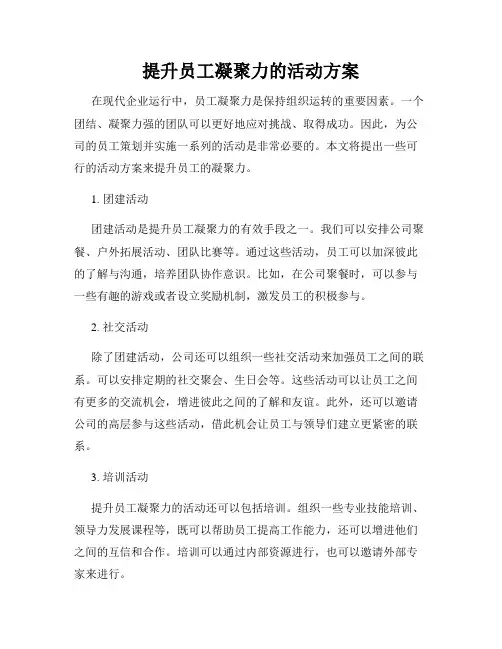 提升员工凝聚力的活动方案

在现代企业运行中，员工凝聚力是保持组织运转的重要因素。一个团结、凝聚力强的团队可以更好地应对挑战、取得成功。因此，为公司的员工策划并实施一系列的活动是非常必要的。本文将提出一些可行的活动方案来提升员工的凝聚力。

1. 团建活动

团建活动是提升员工凝聚力的有效手段之一。我们可以安排公司聚餐、户外拓展活动、团队比赛等。通过这些活动，员工可以加深彼此的了解与沟通，培养团队协作意识。比如，在公司聚餐时，可以参与一些有趣的游戏或者设立奖励机制，激发员工的积极参与。

2. 社交活动

除了团建活动，公司还可以组织一些社交活动来加强员工之间的联系。可以安排定期的社交聚会、生日会等。这些活动可以让员工之间有更多的交流机会，增进彼此之间的了解和友谊。此外，还可以邀请公司的高层参与这些活动，借此机会让员工与领导们建立更紧密的联系。

3. 培训活动

提升员工凝聚力的活动还可以包括培训。组织一些专业技能培训、领导力发展课程等，既可以帮助员工提高工作能力，还可以增进他们之间的互信和合作。培训可以通过内部资源进行，也可以邀请外部专家来进行。